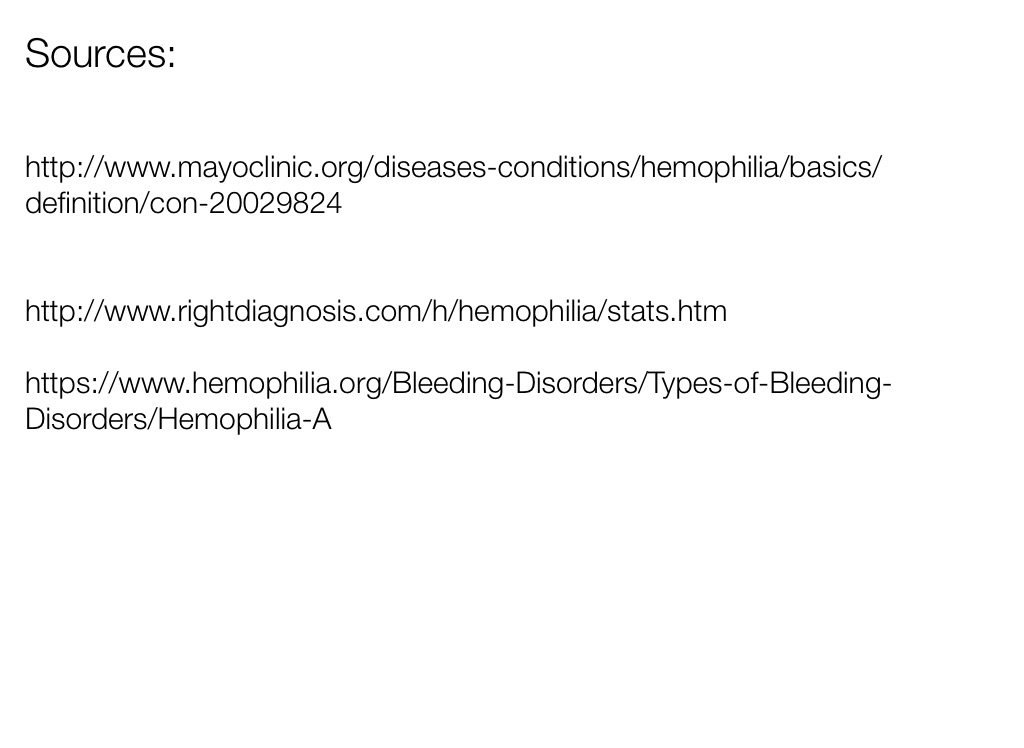 Sources:

http://www.mayoclinic.org/diseases-conditions/hemophilia/basics/definition/con-20029824

http://www.rightdiagnosis.com/h/hemophilia/stats.htm

https://www.hemophilia.org/Bleeding-Disorders/Types-of-Bleeding-Disorders/Hemophilia-A